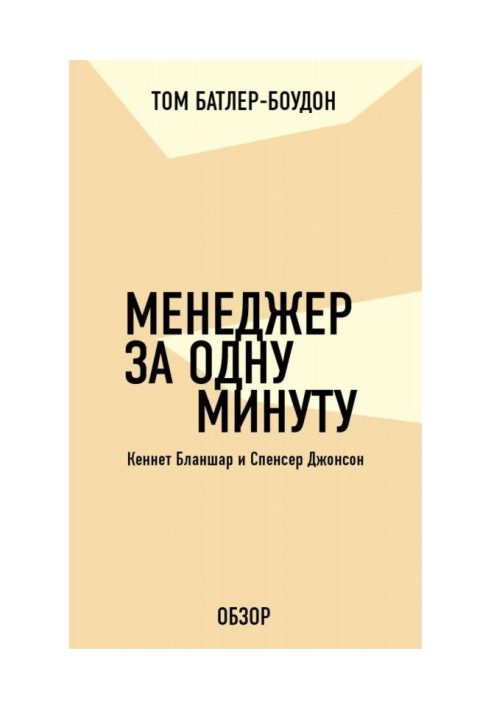 ТОМ БАТЛЕР-БОУДОН

МЕНЕДЖЕР ЗА ОДНУ МИНУТУ

Кеннет Бланшар и Спенсер Джонсон

ОБЗОР